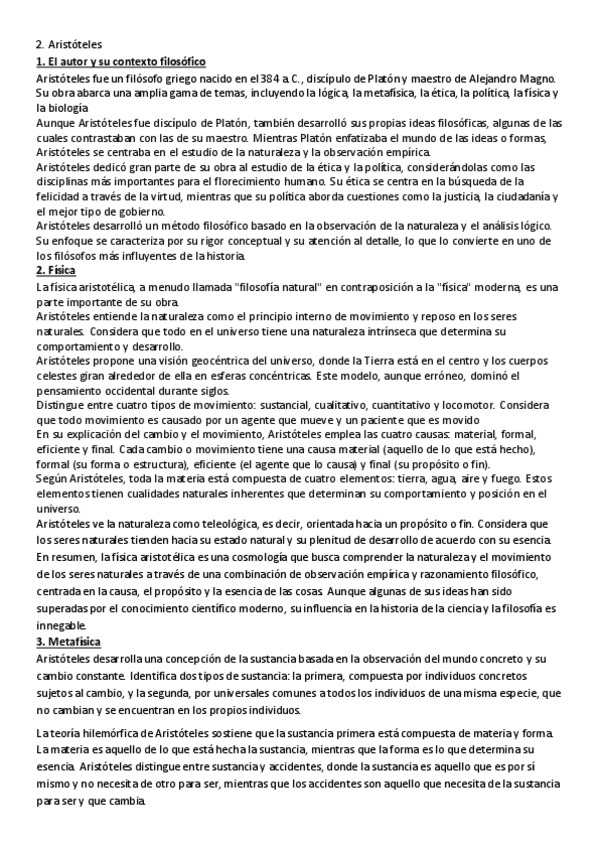 2. Aristóteles
1. El autor y su contexto filosófico
Aristóteles fue un filósofo griego nacido en el 384 a.C., discípulo de Platón y maestro de Alejandro Magno. Su obra abarca una amplia gama de temas, incluyendo la lógica, la metafísica, la ética, la política, la física y la biología
Aunque Aristóteles fue discípulo de Platón, también desarrolló sus propias ideas filosóficas, algunas de las cuales contrastaban con las de su maestro. Mientras Platón enfatizaba el mundo de las ideas o formas, Aristóteles se centraba en el estudio de la naturaleza y la observación empírica.
Aristóteles dedicó gran parte de su obra al estudio de la ética y la política, considerándolas como las disciplinas más importantes para el florecimiento humano. Su ética se centra en la búsqueda de la felicidad a través de la virtud, mientras que su política aborda cuestiones como la justicia, la ciudadanía y el mejor tipo de gobierno.
Aristóteles desarrolló un método filosófico basado en la observación de la naturaleza y el análisis lógico. Su enfoque se caracteriza por su rigor conceptual y su atención al detalle, lo que lo convierte en uno de los filósofos más influyentes de la historia.
2. Física
La física aristotélica, a menudo llamada "filosofía natural" en contraposición a la "física" moderna, es una parte importante de su obra.
Aristóteles entiende la naturaleza como el principio interno de movimiento y reposo en los seres naturales. Considera que todo en el universo tiene una naturaleza intrínseca que determina su comportamiento y desarrollo.
Aristóteles propone una visión geocéntrica del universo, donde la Tierra está en el centro y los cuerpos celestes giran alrededor de ella en esferas concéntricas. Este modelo, aunque erróneo, dominó el pensamiento occidental durante siglos.
Distingue entre cuatro tipos de movimiento: sustancial, cualitativo, cuantitativo y locomotor. Considera que todo movimiento es causado por un agente que mueve y un paciente que es movido
En su explicación del cambio y el movimiento, Aristóteles emplea las cuatro causas: material, formal, eficiente y final. Cada cambio o movimiento tiene una causa material (aquello de lo que está hecho), formal (su forma o estructura), eficiente (el agente que lo causa) y final (su propósito o fin).
Según Aristóteles, toda la materia está compuesta de cuatro elementos: tierra, agua, aire y fuego. Estos elementos tienen cualidades naturales inherentes que determinan su comportamiento y posición en el universo.
Aristóteles ve la naturaleza como teleológica, es decir, orientada hacia un propósito o fin. Considera que los seres naturales tienden hacia su estado natural y su plenitud de desarrollo de acuerdo con su esencia.
En resumen, la física aristotélica es una cosmología que busca comprender la naturaleza y el movimiento de los seres naturales a través de una combinación de observación empírica y razonamiento filosófico, centrada en la causa, el propósito y la esencia de las cosas. Aunque algunas de sus ideas han sido superadas por el conocimiento científico moderno, su influencia en la historia de la ciencia y la filosofía es innegable.
3. Metafísica
Aristóteles desarrolla una concepción de la sustancia basada en la observación del mundo concreto y su cambio constante. Identifica dos tipos de sustancia: la primera, compuesta por individuos concretos sujetos al cambio, y la segunda, por universales comunes a todos los individuos de una misma especie, que no cambian y se encuentran en los propios individuos.

La teoría hilemórfica de Aristóteles sostiene que la sustancia primera está compuesta de materia y forma. La materia es aquello de lo que está hecha la sustancia, mientras que la forma es lo que determina su esencia. Aristóteles distingue entre sustancia y accidentes, donde la sustancia es aquello que es por sí mismo y no necesita de otro para ser, mientras que los accidentes son aquello que necesita de la sustancia para ser y que cambia.